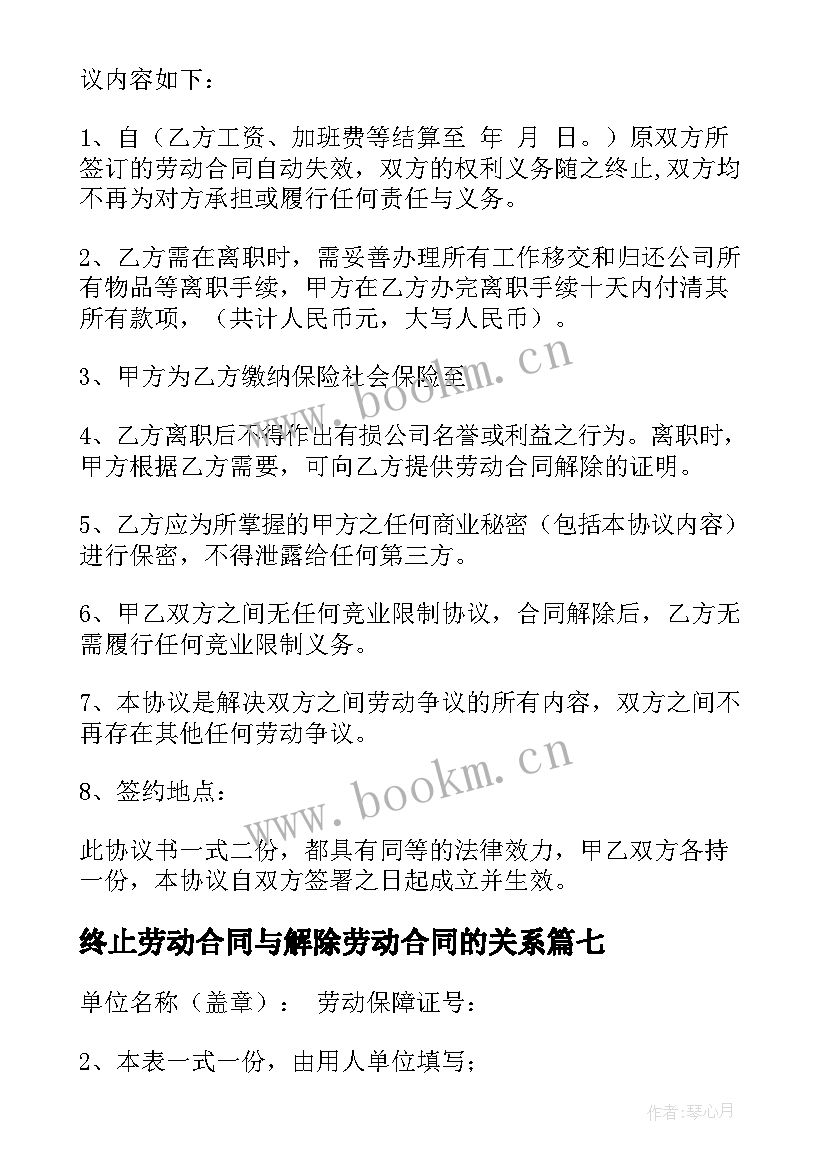 议内容如下：

1、自（乙方工资、加班费等结算至 年 月 日。）原双方所签订的劳动合同自动失效，双方的权利义务随之终止,双方均不再为对方承担或履行任何责任与义务。

2、乙方需在离职时，需妥善办理所有工作移交和归还公司所有物品等离职手续，甲方在乙方办完离职手续十天内付清其所有款项，（共计人民币元，大写人民币）。

3、甲方为乙方缴纳保险社会保险至

4、乙方离职后不得作出有损公司名誉或利益之行为。离职时，甲方根据乙方需要，可向乙方提供劳动合同解除的证明。

5、乙方应为所掌握的甲方之任何商业秘密（包括本协议内容）进行保密，不得泄露给任何第三方。

6、甲乙双方之间无任何竞业限制协议，合同解除后，乙方无需履行任何竞业限制义务。

7、本协议是解决双方之间劳动争议的所有内容，双方之间不再存在其他任何劳动争议。

8、签约地点：

此协议书一式二份，都具有同等的法律效力，甲乙双方各持一份，本协议自双方签署之日起成立并生效。

终止劳动合同与解除劳动合同的关系篇七

单位名称（盖章）： 劳动保障证号：

2、本表一式一份，由用人单位填写；

www.bookm.cn

www.bookm.cn

作者：琴心月